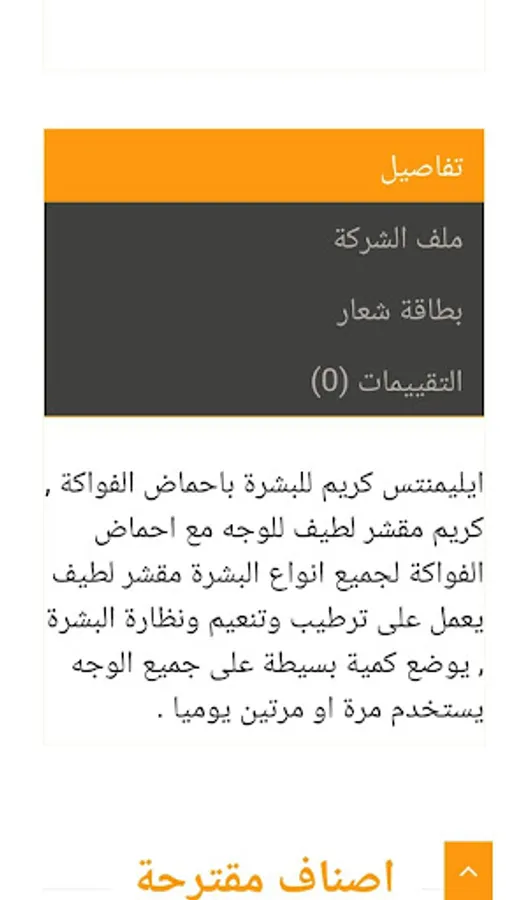 تفاصيل

ملف الشركة

بطاقة شعار

التقييمات (0)

ايليمنتس كريم للبشرة باحماض الفواكة , كريم مقشر لطيف للوجه مع احماض الفواكة لجميع انواع البشرة مقشر لطيف يعمل على ترطيب وتنعيم ونظارة البشرة , يوضع كمية بسيطة على جميع الوجه يستخدم مرة او مرتين يوميا .

اصناف مقترحة